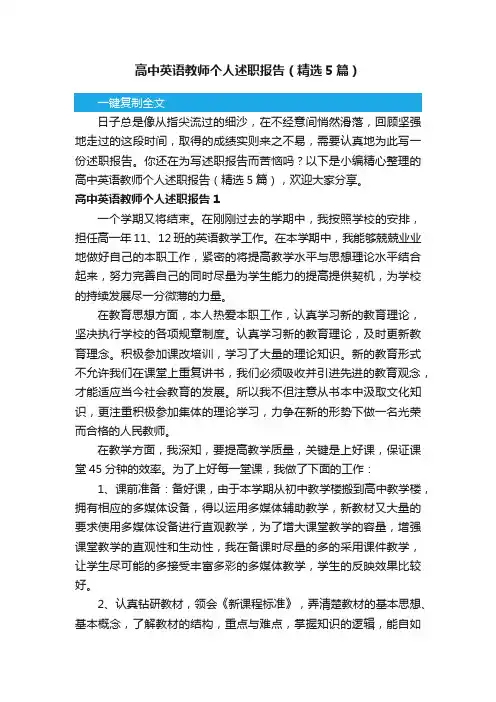 高中英语教师个人述职报告（精选5篇）

一键复制全文

日子总是像从指尖流过的细沙，在不经意间悄然滑落，回顾坚强地走过的这段时间，取得的成绩实则来之不易，需要认真地为此写一份述职报告。你还在为写述职报告而苦恼吗？以下是小编精心整理的高中英语教师个人述职报告（精选5篇），欢迎大家分享。

高中英语教师个人述职报告1

一个学期又将结束。在刚刚过去的学期中，我按照学校的安排，担任高一年11、12班的英语教学工作。在本学期中，我能够兢兢业业地做好自己的本职工作，紧密的将提高教学水平与思想理论水平结合起来，努力完善自己的同时尽量为学生能力的提高提供契机，为学校的持续发展尽一分微薄的力量。

在教育思想方面，本人热爱本职工作，认真学习新的教育理论，坚决执行学校的各项规章制度。认真学习新的教育理论，及时更新教育理念。积极参加课改培训，学习了大量的理论知识。新的教育形式不允许我们在课堂上重复讲书，我们必须吸收并引进先进的教育观念，才能适应当今社会教育的发展。所以我不但注意从书本中汲取文化知识，更注重积极参加集体的理论学习，力争在新的形势下做一名光荣而合格的人民教师。

在教学方面，我深知，要提高教学质量，关键是上好课，保证课堂45分钟的效率。为了上好每一堂课，我做了下面的工作：

1、课前准备：备好课，由于本学期从初中教学楼搬到高中教学楼，拥有相应的多媒体设备，得以运用多媒体辅助教学，新教材又大量的要求使用多媒体设备进行直观教学，为了增大课堂教学的容量，增强课堂教学的直观性和生动性，我在备课时尽量的多的采用课件教学，让学生尽可能的多接受丰富多彩的多媒体教学，学生的反映效果比较好。

2、认真钻研教材，领会《新课程标准》，弄清楚教材的基本思想、基本概念，了解教材的结构，重点与难点，掌握知识的逻辑，能自如